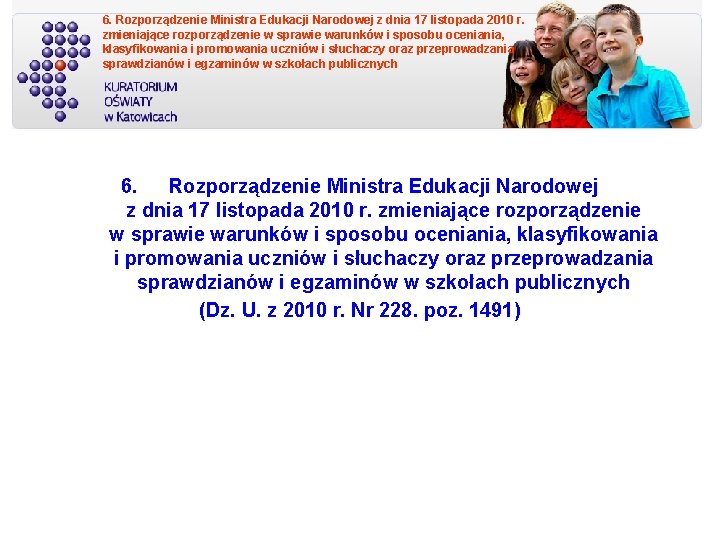 6. Rozporządzenie Ministra Edukacji Narodowej z dnia 17 listopada 2010 r. zmieniające rozporządzenie w sprawie warunków i sposobu oceniania, klasyfikowania i promowania uczniów i słuchaczy oraz przeprowadzania sprawdzianów i egzaminów w szkołach publicznych

KURATORIUM OŚWIATY w Katowicach

6. Rozporządzenie Ministra Edukacji Narodowej z dnia 17 listopada 2010 r. zmieniające rozporządzenie w sprawie warunków i sposobu oceniania, klasyfikowania i promowania uczniów i słuchaczy oraz przeprowadzania sprawdzianów i egzaminów w szkołach publicznych (Dz. U. z 2010 r. Nr 228. poz. 1491)